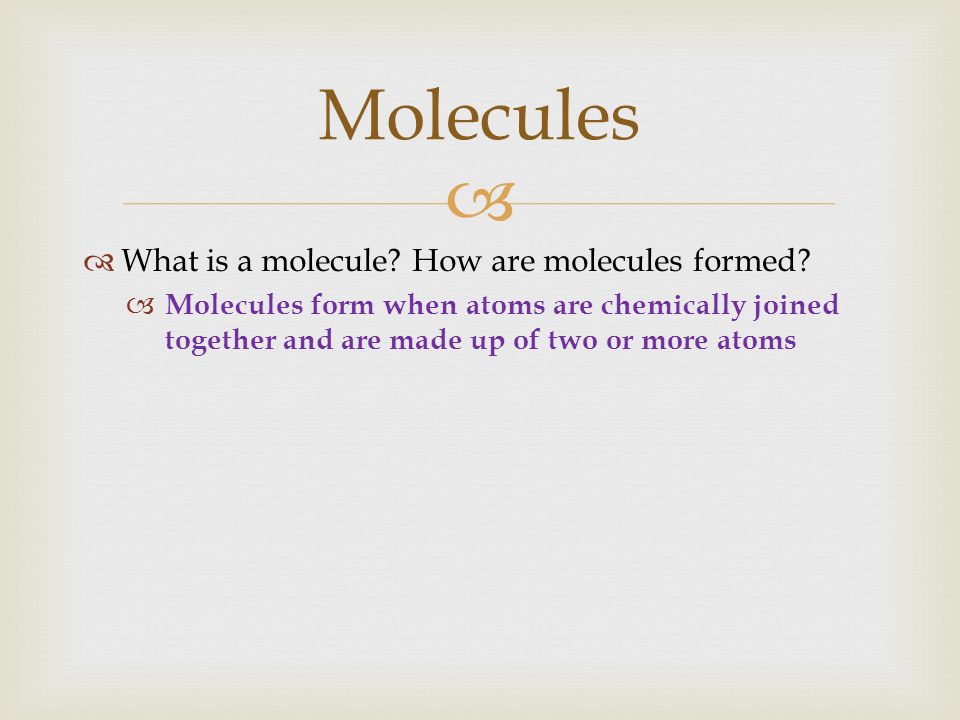 Molecules

What is a molecule? How are molecules formed?

Molecules form when atoms are chemically joined together and are made up of two or more atoms